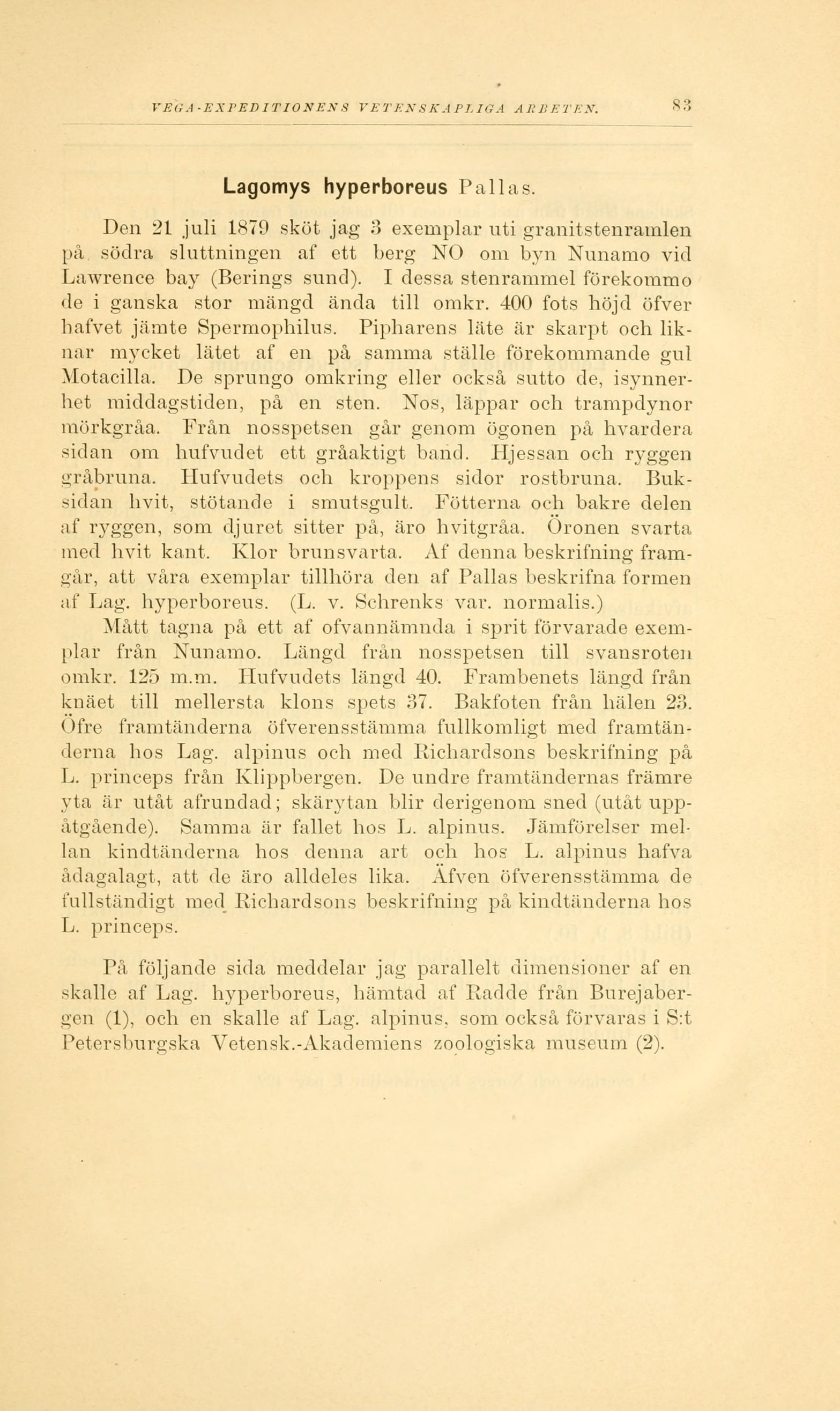 VEGA-EXPEDITIONENS VETENSKAPLIGA ARBETEN. 83

Lagomys hyperboreus Pallas.

Den 21 juli 1879 sköt jag 3 exemplar uti granitstenramlen på södra sluttningen af ett berg NO om byn Nunamo vid Lawrence bay (Berings sund). I dessa stenrammel förekommo de i ganska stor mängd ända till omkr. 400 fots höjd öfver hafvet jämte Spermophilus. Pipharens läte är skarpt och liknar mycket lätet af en på samma ställe förekommande gul Motacilla. De sprungo omkring eller också sutto de, isynnerhet middagstiden, på en sten. Nos, läppar och trampdynor mörkgråa. Från nosspetsen går genom ögonen på hvardera sidan om hufvudet ett gråaktigt band. Hjessan och ryggen gråbruna. Hufvudets och kroppens sidor rostbruna. Buksidan hvit, stötande i smutsgult. Fötterna och bakre delen af ryggen, som djuret sitter på, äro hvitgråa. Öronen svarta med hvit kant. Klor brunsvarta. Af denna beskrifning framgår, att våra exemplar tillhöra den af Pallas beskrifna formen af Lag. hyperboreus. (L. v. Schrenks var. normalis.)

Mått tagna på ett af ofvannämnda i sprit förvarade exemplar från Nunamo. Längd från nosspetsen till svansroten omkr. 125 m.m. Hufvudets längd 40. Frambenets längd från knäet till mellersta klons spets 37. Bakfoten från hälen 23. Öfre framtänderna öfverensstämma fullkomligt med framtänderna hos Lag. alpinus och med Richardsons beskrifning på L. princeps från Klippbergen. De undre framtändernas främre yta är utåt afrundad; skärytan blir derigenom sned (utåt uppåtgående). Samma är fallet hos L. alpinus. Jämförelser mellan kindtänderna hos denna art och hos L. alpinus hafva ådagalagt, att de äro alldeles lika. Äfven öfverensstämma de fullständigt med Richardsons beskrifning på kindtänderna hos L. princeps.

På följande sida meddelar jag parallelt dimensioner af en skalle af Lag. hyperboreus, hämtad af Radde från Burejabergen (1), och en skalle af Lag. alpinus, som också förvaras i S:t Petersburgska Vetensk.-Akademiens zoologiska museum (2).